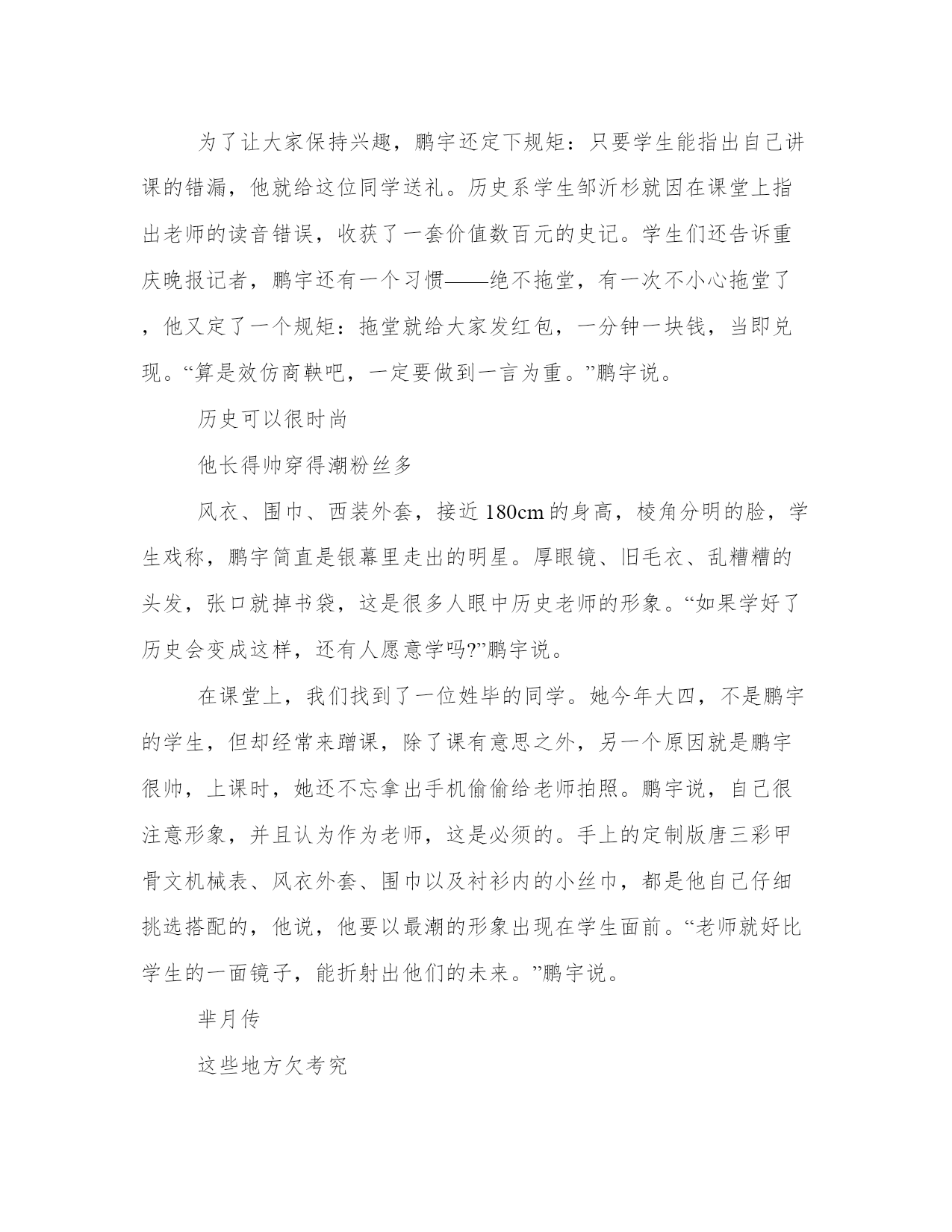 为了让大家保持兴趣，鹏宇还定下规矩：只要学生能指出自己讲课的错漏，他就给这位同学送礼。历史系学生邹沂杉就因在课堂上指出老师的读音错误，收获了一套价值数百元的史记。学生们还告诉重庆晚报记者，鹏宇还有一个习惯——绝不拖堂，有一次不小心拖堂了，他又定了一个规矩：拖堂就给大家发红包，一分钟一块钱，当即兑现。“算是效仿商鞅吧，一定要做到一言为重。”鹏宇说。

历史可以很时尚

他长得帅穿得潮粉丝多

风衣、围巾、西装外套，接近180cm的身高，棱角分明的脸，学生戏称，鹏宇简直是银幕里走出的明星。厚眼镜、旧毛衣、乱糟糟的头发，张口就掉书袋，这是很多人眼中历史老师的形象。“如果学好了历史会变成这样，还有人愿意学吗?”鹏宇说。

在课堂上，我们找到了一位姓毕的同学。她今年大四，不是鹏宇的学生，但却经常来蹭课，除了课有意思之外，另一个原因就是鹏宇很帅，上课时，她还不忘拿出手机偷偷给老师拍照。鹏宇说，自己很注意形象，并且认为作为老师，这是必须的。手上的定制版唐三彩甲骨文机械表、风衣外套、围巾以及衬衫内的小丝巾，都是他自己仔细挑选搭配的，他说，他要以最潮的形象出现在学生面前。“老师就好比学生的一面镜子，能折射出他们的未来。”鹏宇说。

芈月传

这些地方欠考究